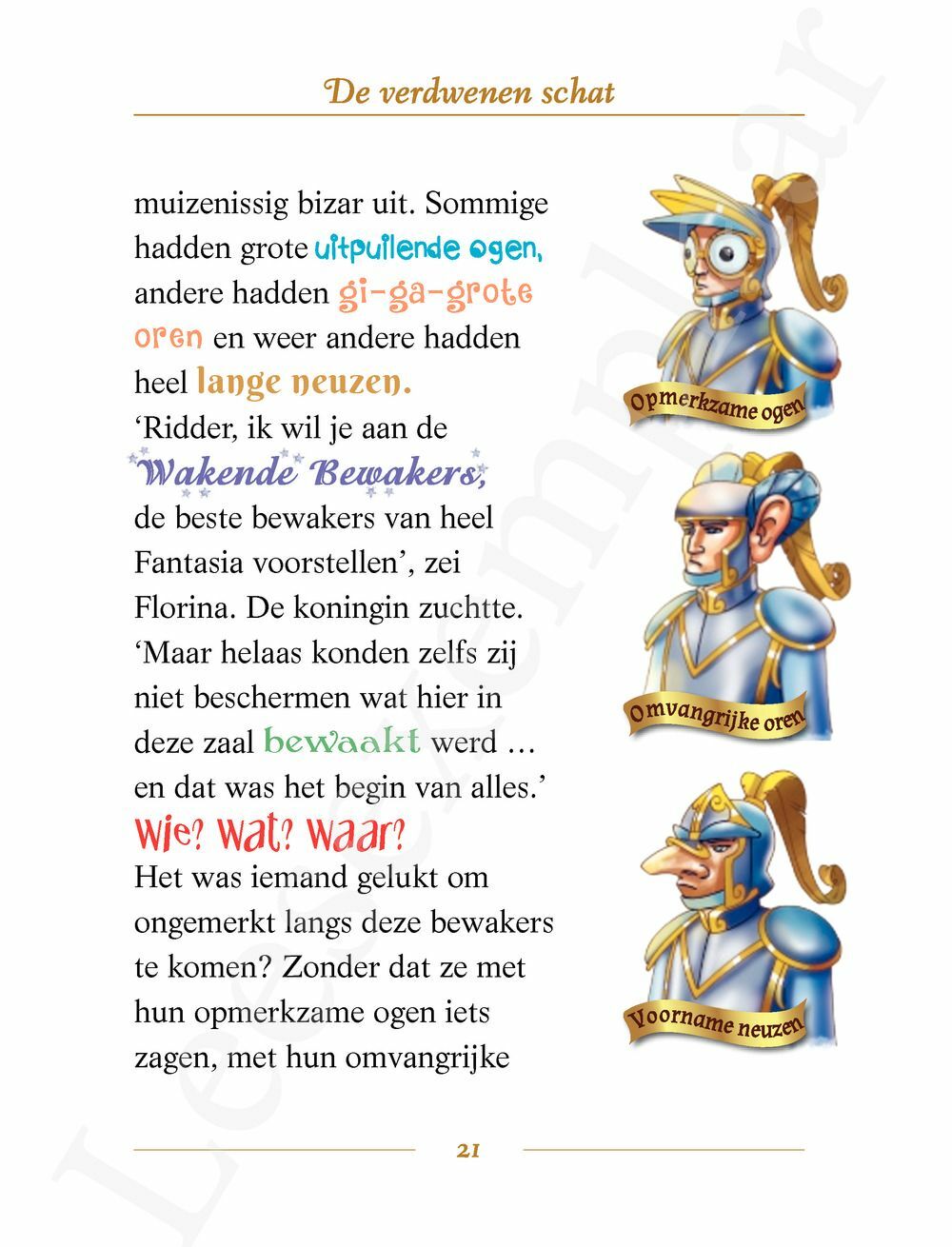 De verdwenen schat

muizenissig bizar uit. Sommige hadden grote uitpuilende ogen, andere hadden gi-ga-grote oren en weer andere hadden heel lange neuzen.
‘Ridder, ik wil je aan de Wakende Bewakers, de beste bewakers van heel Fantasia voorstellen’, zei Florina. De koningin zuchtte. ‘Maar helaas konden zelfs zij niet beschermen wat hier in deze zaal bewaakt werd … en dat was het begin van alles.’
Wie? Wat? Waar?
Het was iemand gelukt om ongemerkt langs deze bewakers te komen? Zonder dat ze met hun opmerkzame ogen iets zagen, met hun omvangrijke

Opmerkzame ogen

Omvangrijke oren

Voorname neuzen

21

Leesexemplaar